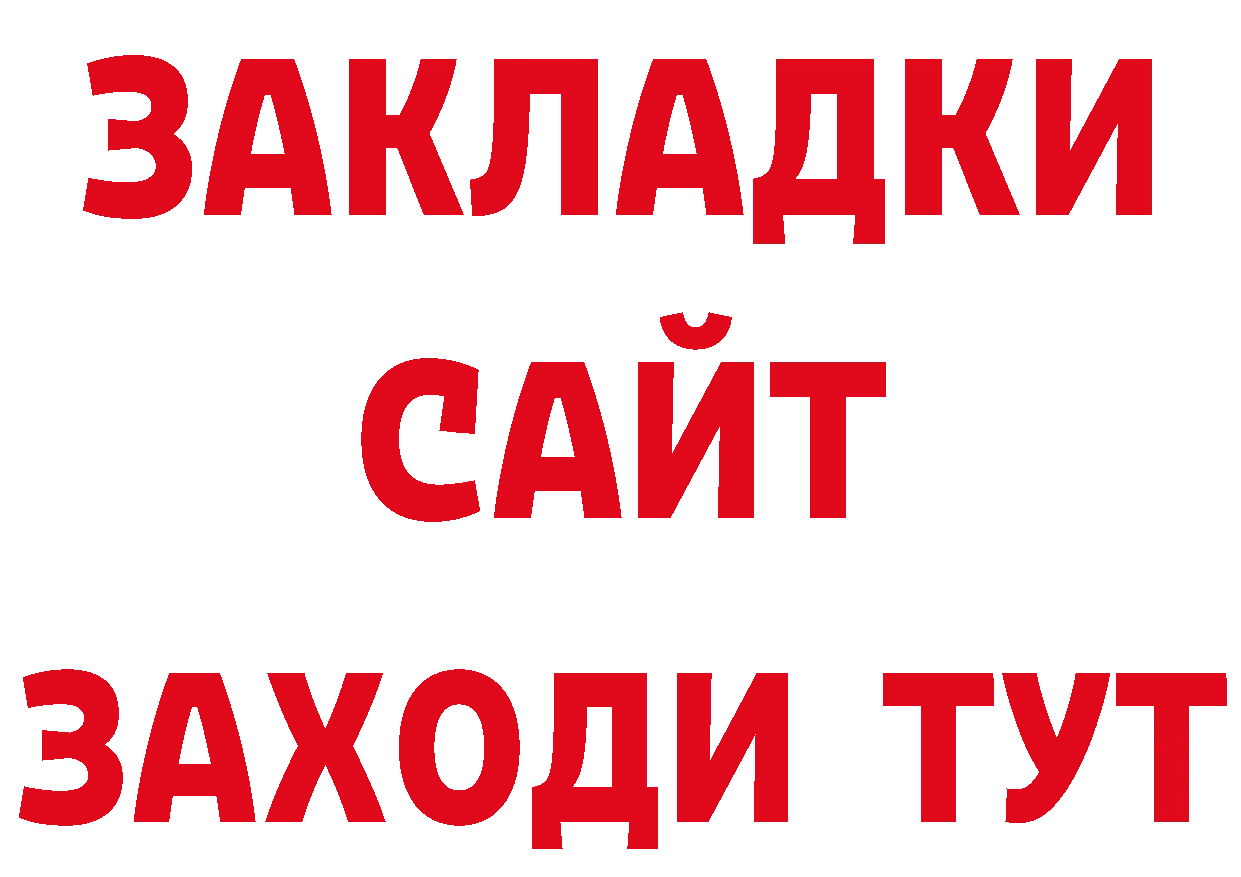 ЗАКЛАДКИ
САЙТ
ЗАХОДИ ТУТ